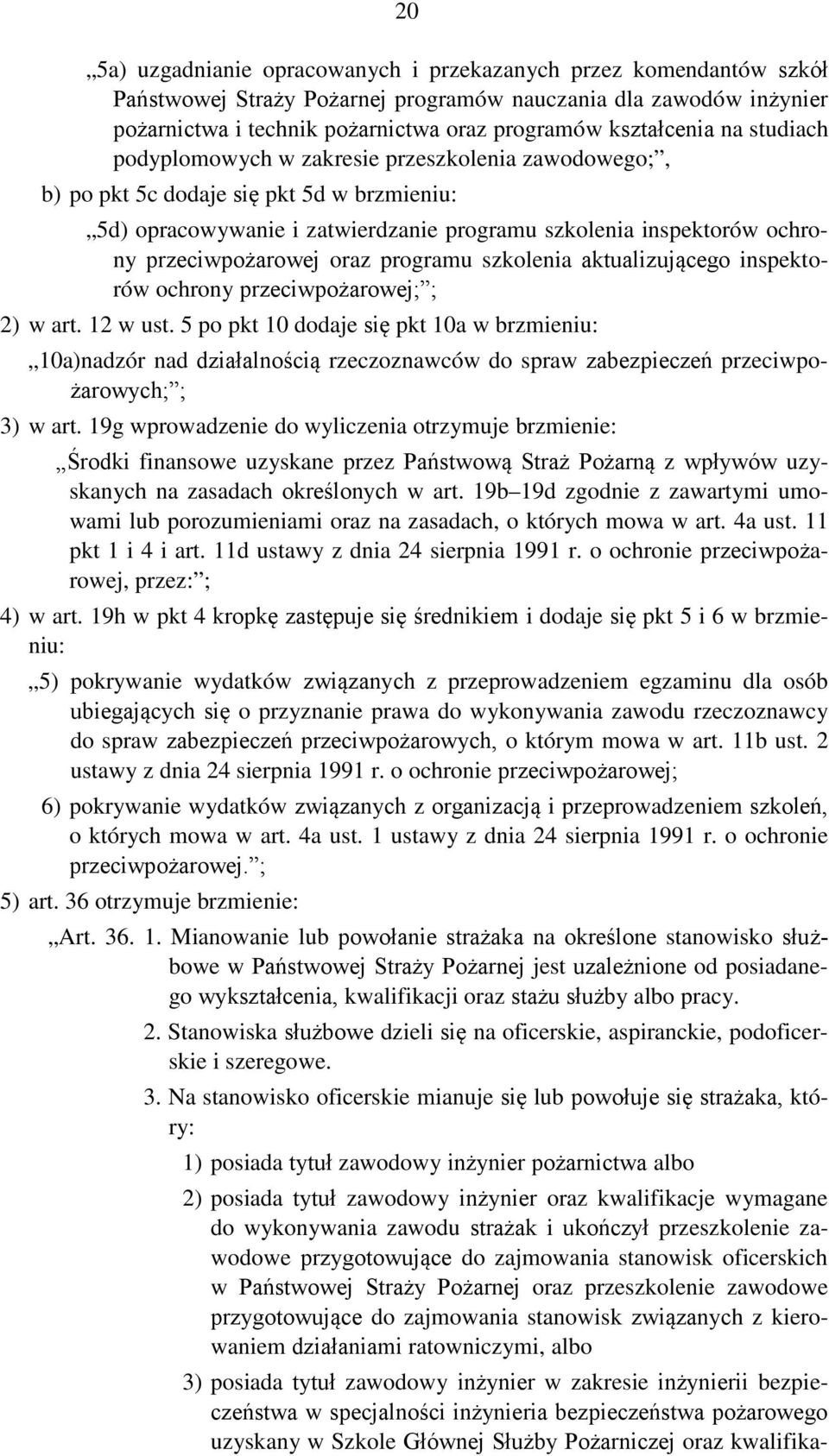 20

„5a) uzgadnianie opracowanych i przekazanych przez komendantów szkół Państwowej Straży Pożarnej programów nauczania dla zawodów inżynier pożarnictwa i technik pożarnictwa oraz programów kształcenia na studiach podyplomowych w zakresie przeszkolenia zawodowego;”,

b) po pkt 5c dodaje się pkt 5d w brzmieniu:

„5d) opracowywanie i zatwierdzanie programu szkolenia inspektorów ochrony przeciwpożarowej oraz programu szkolenia aktualizującego inspektorów ochrony przeciwpożarowej;”;

2) w art. 12 w ust. 5 po pkt 10 dodaje się pkt 10a w brzmieniu:

„10a)nadzór nad działalnością rzeczoznawców do spraw zabezpieczeń przeciwpożarowych;”;

3) w art. 19g wprowadzenie do wyliczenia otrzymuje brzmienie:

„Środki finansowe uzyskane przez Państwową Straż Pożarną z wpływów uzyskanych na zasadach określonych w art. 19b–19d zgodnie z zawartymi umowami lub porozumieniami oraz na zasadach, o których mowa w art. 4a ust. 11 pkt 1 i 4 i art. 11d ustawy z dnia 24 sierpnia 1991 r. o ochronie przeciwpożarowej, przez:”;

4) w art. 19h w pkt 4 kropkę zastępuje się średnikiem i dodaje się pkt 5 i 6 w brzmieniu:

„5) pokrywanie wydatków związanych z przeprowadzeniem egzaminu dla osób ubiegających się o przyznanie prawa do wykonywania zawodu rzeczoznawcy do spraw zabezpieczeń przeciwpożarowych, o którym mowa w art. 11b ust. 2 ustawy z dnia 24 sierpnia 1991 r. o ochronie przeciwpożarowej;

6) pokrywanie wydatków związanych z organizacją i przeprowadzeniem szkoleń, o których mowa w art. 4a ust. 1 ustawy z dnia 24 sierpnia 1991 r. o ochronie przeciwpożarowej.”;

5) art. 36 otrzymuje brzmienie:

„Art. 36. 1. Mianowanie lub powołanie strażaka na określone stanowisko służbowe w Państwowej Straży Pożarnej jest uzależnione od posiadanego wykształcenia, kwalifikacji oraz stażu służby albo pracy.

2. Stanowiska służbowe dzieli się na oficerskie, aspiranckie, podoficerskie i szeregowe.

3. Na stanowisko oficerskie mianuje się lub powołuje się strażaka, który:

1) posiada tytuł zawodowy inżynier pożarnictwa albo

2) posiada tytuł zawodowy inżynier oraz kwalifikacje wymagane do wykonywania zawodu strażak i ukończył przeszkolenie zawodowe przygotowujące do zajmowania stanowisk oficerskich w Państwowej Straży Pożarnej oraz przeszkolenie zawodowe przygotowujące do zajmowania stanowisk związanych z kierowaniem działaniami ratowniczymi, albo

3) posiada tytuł zawodowy inżynier w zakresie inżynierii bezpieczeństwa w specjalności inżynieria bezpieczeństwa pożarowego uzyskany w Szkole Głównej Służby Pożarniczej oraz kwalifika-